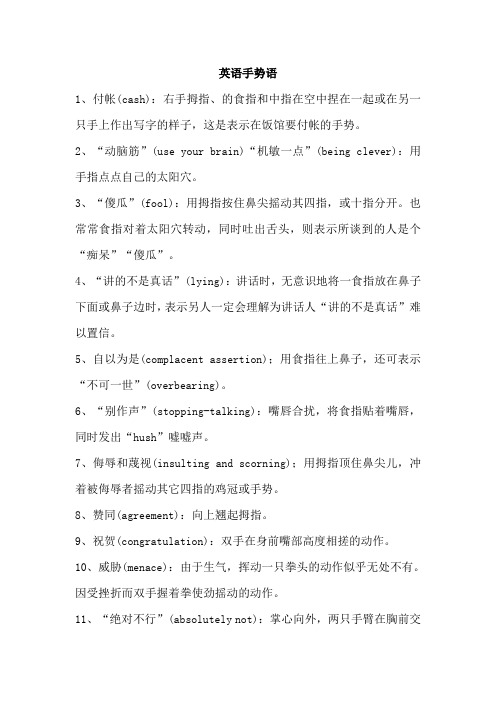 英语手势语

1、付帐(cash)：右手拇指、的食指和中指在空中捏在一起或在另一只手上作出写字的样子，这是表示在饭馆要付帐的手势。

2、“动脑筋”(use your brain)“机敏一点”(being clever)：用手指点点自己的太阳穴。

3、“傻瓜”(fool)：用拇指按住鼻尖摇动其四指，或十指分开。也常常食指对着太阳穴转动，同时吐出舌头，则表示所谈到的人是个“痴呆”“傻瓜”。

4、“讲的不是真话”(lying)：讲话时，无意识地将一食指放在鼻子下面或鼻子边时，表示另人一定会理解为讲话人“讲的不是真话”难以置信。

5、自以为是(complacent assertion)：用食指往上鼻子，还可表示“不可一世”(overbearing)。

6、“别作声”(stopping-talking)：嘴唇合扰，将食指贴着嘴唇，同时发出“hush”嘘嘘声。

7、侮辱和蔑视(insulting and scorning)：用拇指顶住鼻尖儿，冲着被侮辱者摇动其它四指的鸡冠或手势。

8、赞同(agreement)：向上翘起拇指。

9、祝贺(congratulation)：双手在身前嘴部高度相搓的动作。

10、威胁(menace)：由于生气，挥动一只拳头的动作似乎无处不有。因受挫折而双手握着拳使劲摇动的动作。

11、“绝对不行”(absolutely not)：掌心向外，两只手臂在胸前交